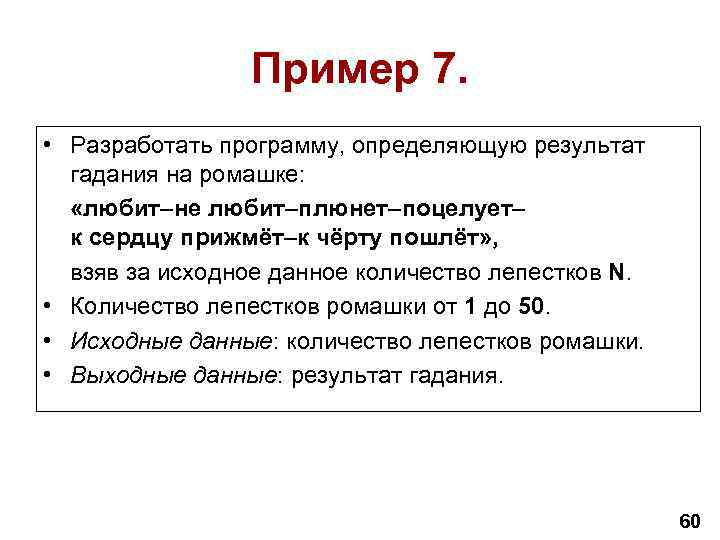 Пример 7.

• Разработать программу, определяющую результат гадания на ромашке:

«любит–не любит–плюнет–поцелует–
к сердцу прижмёт–к чёрту пошлёт»,

взяв за исходное данное количество лепестков N.

• Количество лепестков ромашки от 1 до 50.
• Исходные данные: количество лепестков ромашки.
• Выходные данные: результат гадания.

60